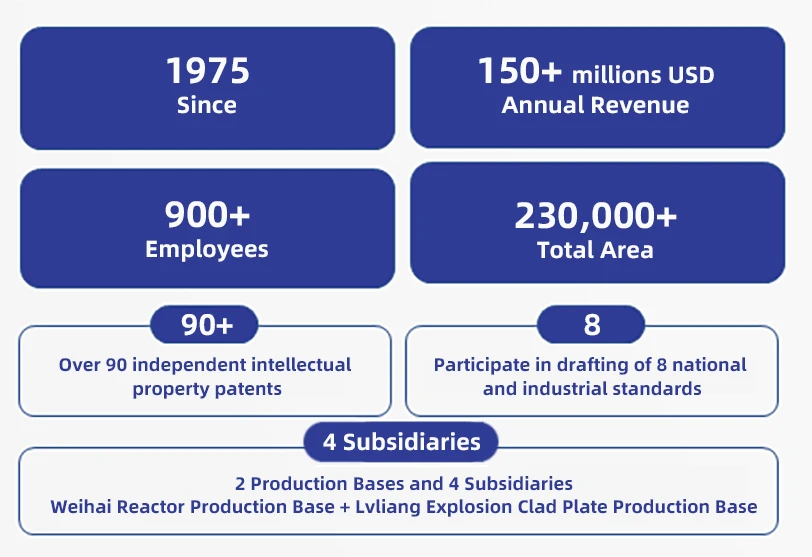 1975
Since

150+ millions USD
Annual Revenue

900+
Employees

230,000+
Total Area

90+
Over 90 independent intellectual property patents

8
Participate in drafting of 8 national and industrial standards

4 Subsidiaries
2 Production Bases and 4 Subsidiaries
Weihai Reactor Production Base + Lvliang Explosion Clad Plate Production Base